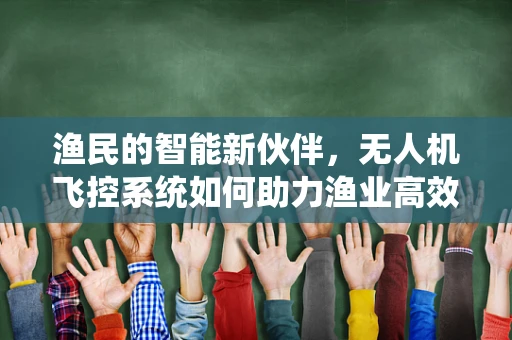 渔民的智能新伙伴，无人机飞控系统如何助力渔业高效